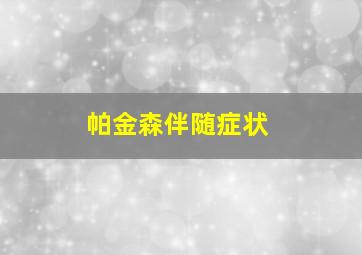 帕金森伴随症状